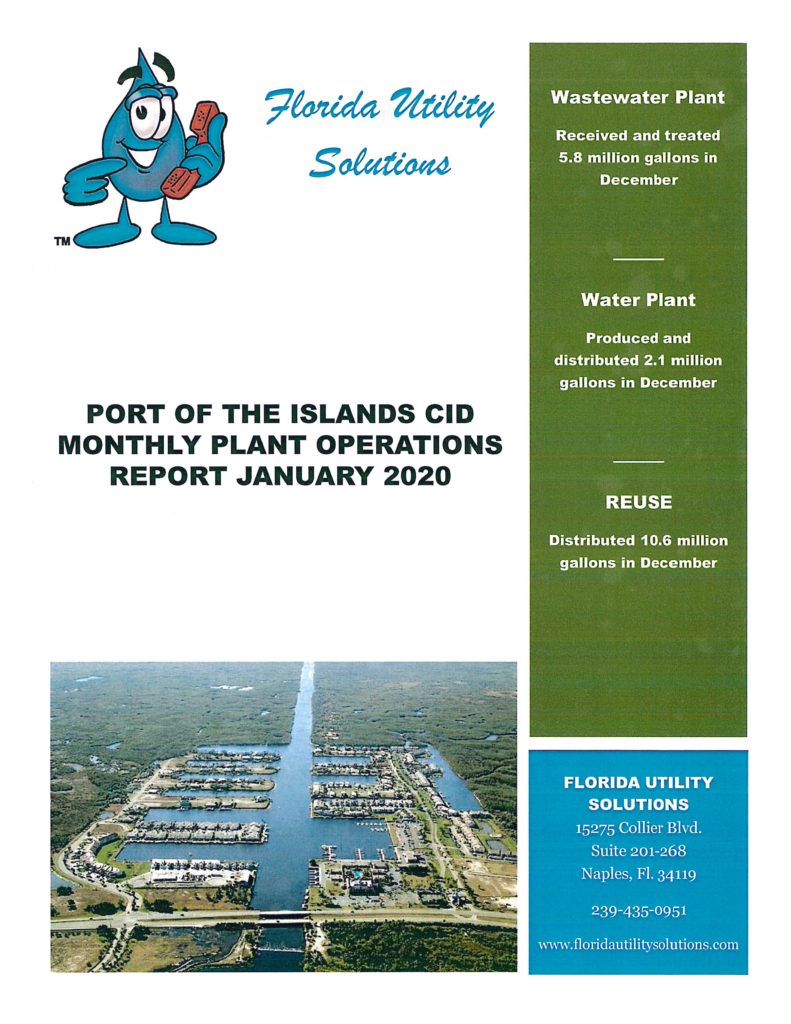 TM

Florida Utility Solutions

PORT OF THE ISLANDS CID MONTHLY PLANT OPERATIONS REPORT JANUARY 2020

Wastewater Plant

Received and treated 5.8 million gallons in December

Water Plant

Produced and distributed 2.1 million gallons in December

REUSE

Distributed 10.6 million gallons in December

FLORIDA UTILITY SOLUTIONS
15275 Collier Blvd.
Suite 201-268
Naples, Fl. 34119

239-435-0951

www.floridautilitysolutions.com